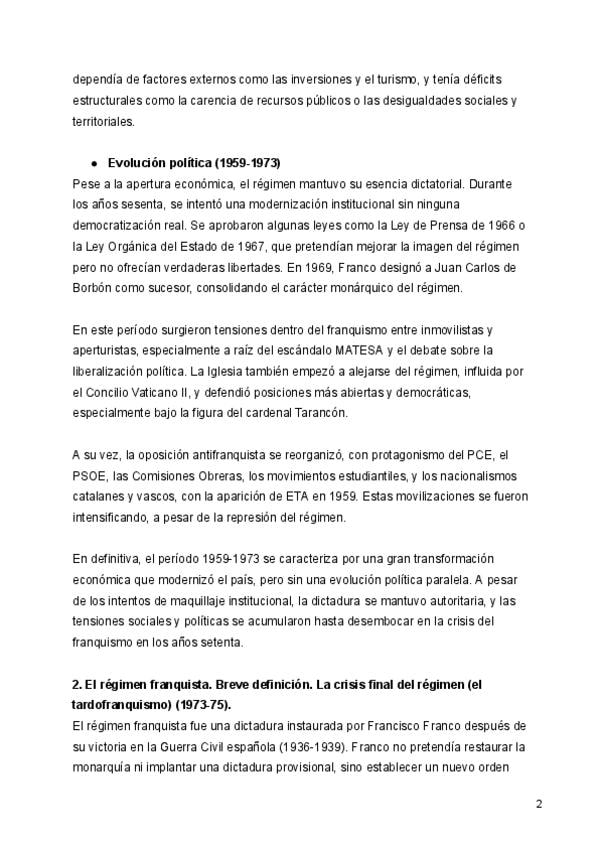 dependía de factores externos como las inversiones y el turismo, y tenía déficits estructurales como la carencia de recursos públicos o las desigualdades sociales y territoriales.

● **Evolución política (1959-1973)**
Pese a la apertura económica, el régimen mantuvo su esencia dictatorial. Durante los años sesenta, se intentó una modernización institucional sin ninguna democratización real. Se aprobaron algunas leyes como la Ley de Prensa de 1966 o la Ley Orgánica del Estado de 1967, que pretendían mejorar la imagen del régimen pero no ofrecían verdaderas libertades. En 1969, Franco designó a Juan Carlos de Borbón como sucesor, consolidando el carácter monárquico del régimen.

En este período surgieron tensiones dentro del franquismo entre inmovilistas y aperturistas, especialmente a raíz del escándalo MATESA y el debate sobre la liberalización política. La Iglesia también empezó a alejarse del régimen, influida por el Concilio Vaticano II, y defendió posiciones más abiertas y democráticas, especialmente bajo la figura del cardenal Tarancón.

A su vez, la oposición antifranquista se reorganizó, con protagonismo del PCE, el PSOE, las Comisiones Obreras, los movimientos estudiantiles, y los nacionalismos catalanes y vascos, con la aparición de ETA en 1959. Estas movilizaciones se fueron intensificando, a pesar de la represión del régimen.

En definitiva, el período 1959-1973 se caracteriza por una gran transformación económica que modernizó el país, pero sin una evolución política paralela. A pesar de los intentos de maquillaje institucional, la dictadura se mantuvo autoritaria, y las tensiones sociales y políticas se acumularon hasta desembocar en la crisis del franquismo en los años setenta.

**2. El régimen franquista. Breve definición. La crisis final del régimen (el tardofranquismo) (1973-75).**
El régimen franquista fue una dictadura instaurada por Francisco Franco después de su victoria en la Guerra Civil española (1936-1939). Franco no pretendía restaurar la monarquía ni implantar una dictadura provisional, sino establecer un nuevo orden

2